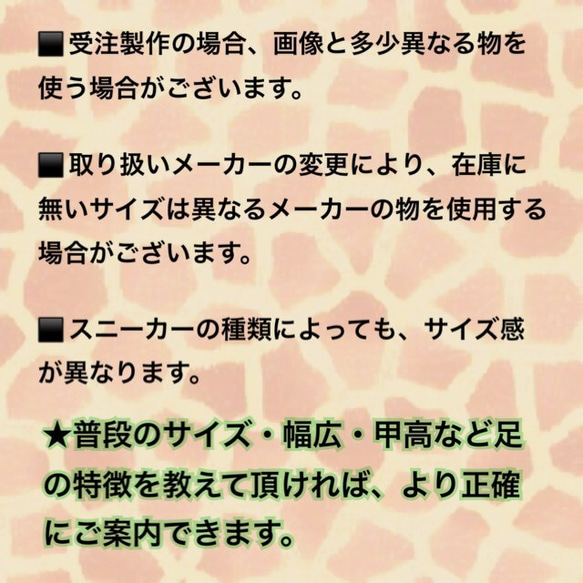 ■受注製作の場合、画像と多少異なる物を使う場合がございます。

■取り扱いメーカーの変更により、在庫に無いサイズは異なるメーカーの物を使用する場合がございます。

■スニーカーの種類によっても、サイズ感が異なります。

★普段のサイズ・幅広・甲高など足の特徴を教えて頂ければ、より正確にご案内できます。